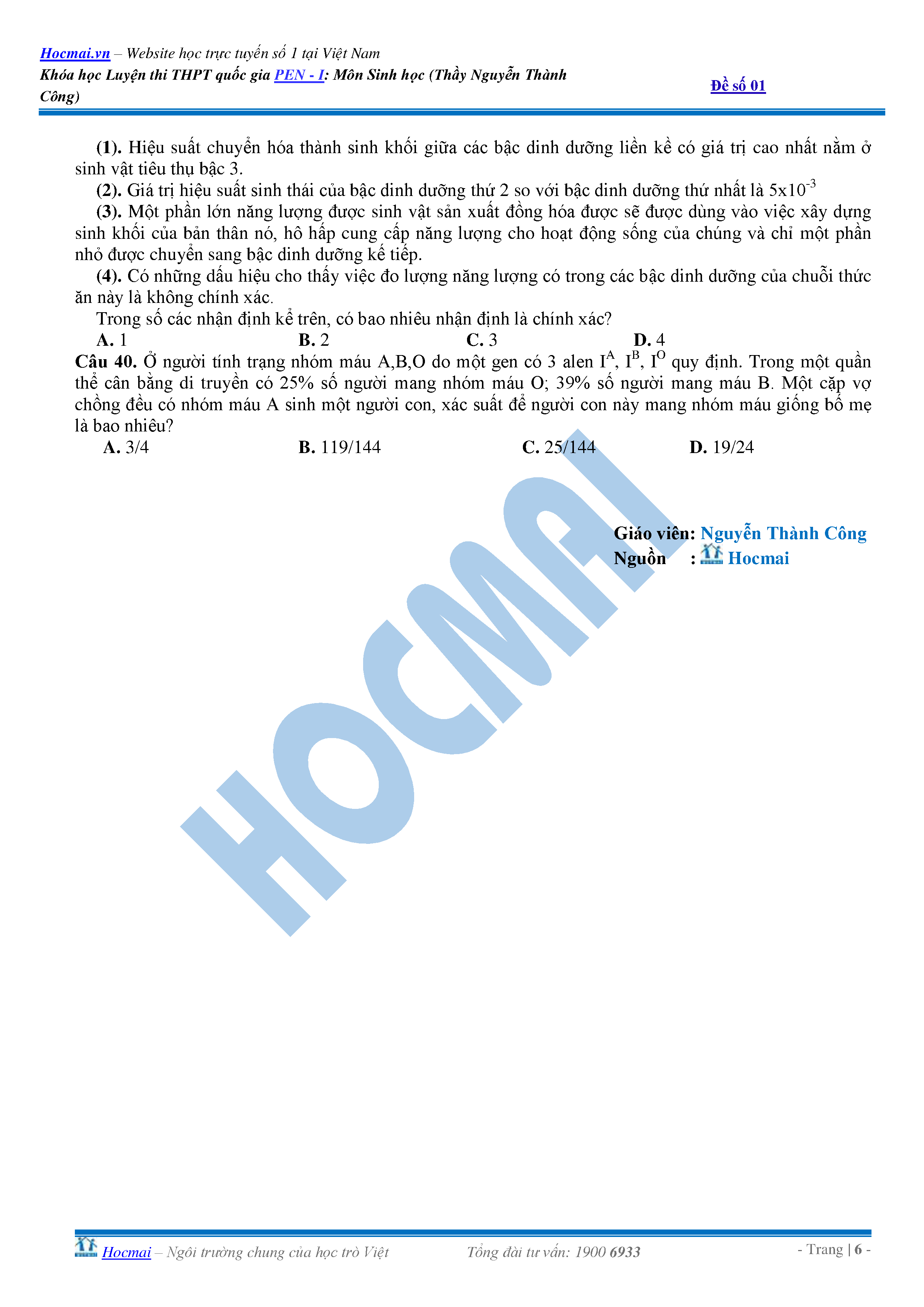 Hocmai.vn – Website học trực tuyến số 1 tại Việt Nam
Khóa học Luyện thi THPT quốc gia PEN - I: Môn Sinh học (Thầy Nguyễn Thành Công)
Đề số 01

(1). Hiệu suất chuyển hóa thành sinh khối giữa các bậc dinh dưỡng liền kề có giá trị cao nhất nằm ở sinh vật tiêu thụ bậc 3.

(2). Giá trị hiệu suất sinh thái của bậc dinh dưỡng thứ 2 so với bậc dinh dưỡng thứ nhất là $5x10^{-3}$

(3). Một phần lớn năng lượng được sinh vật sản xuất đồng hóa được sẽ được dùng vào việc xây dựng sinh khối của bản thân nó, hô hấp cung cấp năng lượng cho hoạt động sống của chúng và chỉ một phần nhỏ được chuyển sang bậc dinh dưỡng kế tiếp.

(4). Có những dấu hiệu cho thấy việc đo lượng năng lượng có trong các bậc dinh dưỡng của chuỗi thức ăn này là không chính xác.

Trong số các nhận định kể trên, có bao nhiêu nhận định là chính xác?

A. 1
B. 2
C. 3
D. 4

Câu 40. Ở người tính trạng nhóm máu A,B,O do một gen có 3 alen $I^A$, $I^B$, $I^O$ quy định. Trong một quần thể cân bằng di truyền có 25% số người mang nhóm máu O; 39% số người mang máu B. Một cặp vợ chồng đều có nhóm máu A sinh một người con, xác suất để người con này mang nhóm máu giống bố mẹ là bao nhiêu?

A. 3/4
B. 119/144
C. 25/144
D. 19/24

Giáo viên: Nguyễn Thành Công
Nguồn : Hocmai

HOCMAI

Hocmai – Ngôi trường chung của học trò Việt
Tổng đài tư vấn: 1900 6933
- Trang | 6 -